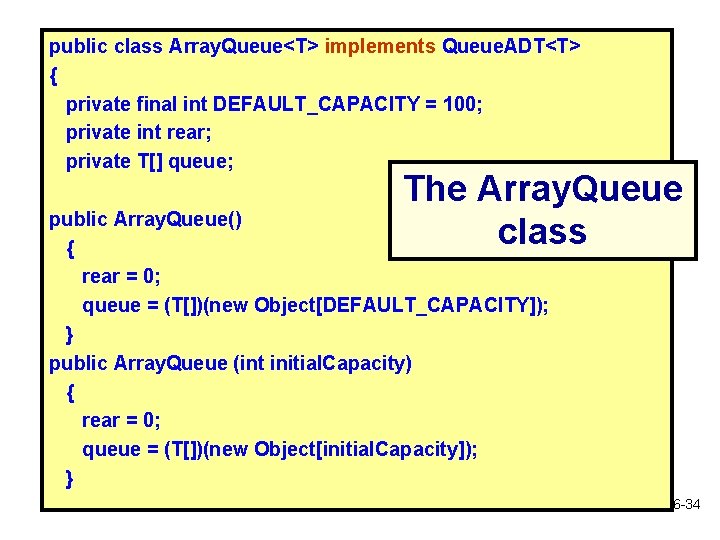 public class ArrayQueue<T> implements QueueADT<T>
{
private final int DEFAULT_CAPACITY = 100;
private int rear;
private T[] queue;

public ArrayQueue()
{
rear = 0;
queue = (T[])(new Object[DEFAULT_CAPACITY]);
}
public ArrayQueue (int initialCapacity)
{
rear = 0;
queue = (T[])(new Object[initialCapacity]);
}

The ArrayQueue class

6-34